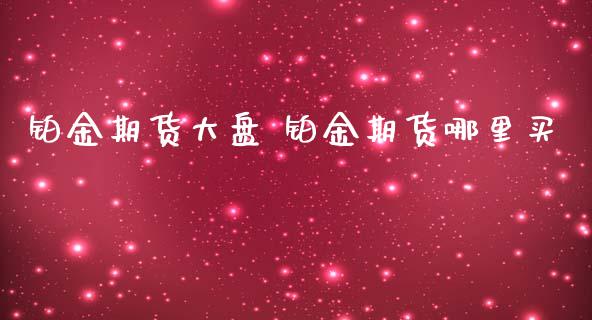 铂金期货大盘 铂金期货哪里买